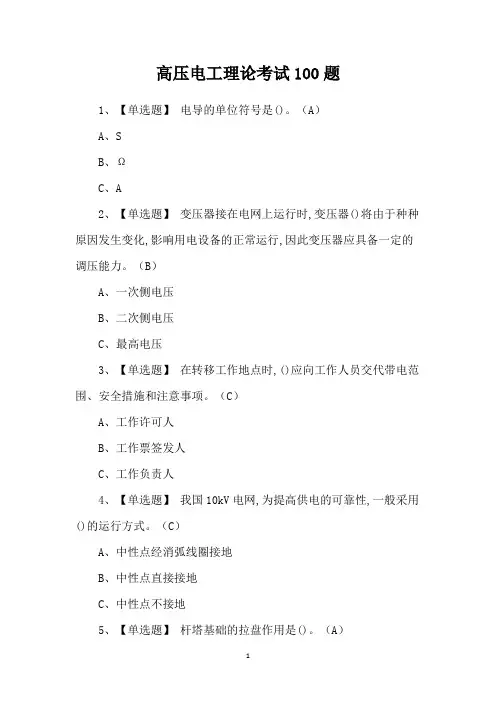 高压电工理论考试100题

1、【单选题】 电导的单位符号是()。(A)

A、S

B、Ω

C、A

2、【单选题】 变压器接在电网上运行时,变压器()将由于种种原因发生变化,影响用电设备的正常运行,因此变压器应具备一定的调压能力。(B)

A、一次侧电压

B、二次侧电压

C、最高电压

3、【单选题】 在转移工作地点时,()应向工作人员交代带电范围、安全措施和注意事项。(C)

A、工作许可人

B、工作票签发人

C、工作负责人

4、【单选题】 我国10kV电网,为提高供电的可靠性,一般采用()的运行方式。(C)

A、中性点经消弧线圈接地

B、中性点直接接地

C、中性点不接地

5、【单选题】 杆塔基础的拉盘作用是()。(A)

1